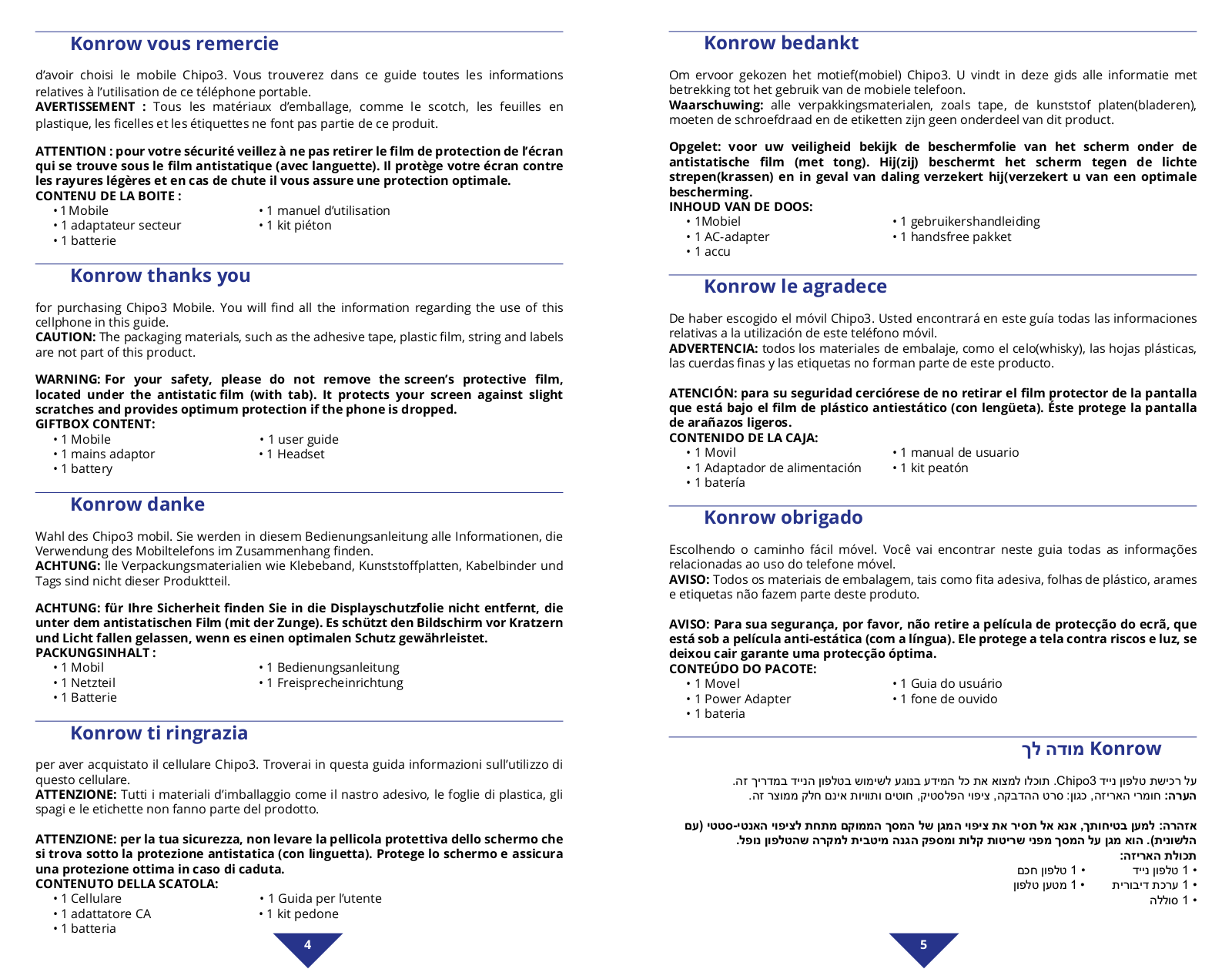 Konrow vous remercie

d'avoir choisi le mobile Chipo3. Vous trouverez dans ce guide toutes les informations relatives à l'utilisation de ce téléphone portable.
AVERTISSEMENT : Tous les matériaux d'emballage, comme le scotch, les feuilles en plastique, les ficelles et les étiquettes ne font pas partie de ce produit.

ATTENTION : pour votre sécurité veillez à ne pas retirer le film de protection de l'écran qui se trouve sous le film antistatique (avec languette). Il protège votre écran contre les rayures légères et en cas de chute il vous assure une protection optimale.
CONTENU DE LA BOITE :
• 1 Mobile
• 1 adaptateur secteur
• 1 batterie
• 1 manuel d'utilisation
• 1 kit piéton

Konrow thanks you

for purchasing Chipo3 Mobile. You will find all the information regarding the use of this cellphone in this guide.
CAUTION: The packaging materials, such as the adhesive tape, plastic film, string and labels are not part of this product.

WARNING: For your safety, please do not remove the screen's protective film, located under the antistatic film (with tab). It protects your screen against slight scratches and provides optimum protection if the phone is dropped.
GIFTBOX CONTENT:
• 1 Mobile
• 1 mains adaptor
• 1 battery
• 1 user guide
• 1 Headset

Konrow danke

Wahl des Chipo3 mobil. Sie werden in diesem Bedienungsanleitung alle Informationen, die Verwendung des Mobiltelefons im Zusammenhang finden.
ACHTUNG: lle Verpackungsmaterialien wie Klebeband, Kunststoffplatten, Kabelbinder und Tags sind nicht dieser Produktteil.

ACHTUNG: für Ihre Sicherheit finden Sie in die Displayschutzfolie nicht entfernt, die unter dem antistatischen Film (mit der Zunge). Es schützt den Bildschirm vor Kratzern und Licht fallen gelassen, wenn es einen optimalen Schutz gewährleistet.
PACKUNGSINHALT :
• 1 Mobil
• 1 Netzteil
• 1 Batterie
• 1 Bedienungsanleitung
• 1 Freisprecheinrichtung

Konrow ti ringrazia

per aver acquistato il cellulare Chipo3. Troverai in questa guida informazioni sull'utilizzo di questo cellulare.
ATTENZIONE: Tutti i materiali d'imballaggio come il nastro adesivo, le foglie di plastica, gli spagi e le etichette non fanno parte del prodotto.

ATTENZIONE: per la tua sicurezza, non levare la pellicola protettiva dello schermo che si trova sotto la protezione antistatica (con linguetta). Protege lo schermo e assicura una protezione ottima in caso di caduta.
CONTENUTO DELLA SCATOLA:
• 1 Cellulare
• 1 adattatore CA
• 1 batteria
• 1 Guida per l'utente
• 1 kit pedone

4

Konrow bedankt

Om ervoor gekozen het motief(mobiel) Chipo3. U vindt in deze gids alle informatie met betrekking tot het gebruik van de mobiele telefoon.
Waarschuwing: alle verpakkingsmaterialen, zoals tape, de kunststof platen(bladeren), moeten de schroefdraad en de etiketten zijn geen onderdeel van dit product.

Opgelet: voor uw veiligheid bekijk de beschermfolie van het scherm onder de antistatische film (met tong). Hij(zij) beschermt het scherm tegen de lichte strepen(krassen) en in geval van daling verzekert hij(verzekert u van een optimale bescherming.
INHOUD VAN DE DOOS:
• 1Mobiel
• 1 AC-adapter
• 1 accu
• 1 gebruikershandleiding
• 1 handsfree pakket

Konrow le agradece

De haber escogido el móvil Chipo3. Usted encontrará en este guía todas las informaciones relativas a la utilización de este teléfono móvil.
ADVERTENCIA: todos los materiales de embalaje, como el celo(whisky), las hojas plásticas, las cuerdas finas y las etiquetas no forman parte de este producto.

ATENCIÓN: para su seguridad cerciórese de no retirar el film protector de la pantalla que está bajo el film de plástico antiestático (con lengüeta). Éste protege la pantalla de arañazos ligeros.
CONTENIDO DE LA CAJA:
• 1 Movil
• 1 Adaptador de alimentación
• 1 batería
• 1 manual de usuario
• 1 kit peatón

Konrow obrigado

Escolhendo o caminho fácil móvel. Você vai encontrar neste guia todas as informações relacionadas ao uso do telefone móvel.
AVISO: Todos os materiais de embalagem, tais como fita adesiva, folhas de plástico, arames e etiquetas não fazem parte deste produto.

AVISO: Para sua segurança, por favor, não retire a película de protecção do ecrã, que está sob a película anti-estática (com a língua). Ele protege a tela contra riscos e luz, se deixou cair garante uma protecção óptima.
CONTEÚDO DO PACOTE:
• 1 Movel
• 1 Power Adapter
• 1 bateria
• 1 Guia do usuário
• 1 fone de ouvido

Konrow מודה לך

על רכישת טלפון נייד Chipo3. תוכלו למצוא את כל המידע בנוגע לשימוש בטלפון הנייד במדריך זה.
הערה: חומרי האריזה, כגון: סרט ההדבקה, ציפוי הפלסטיק, חוטים ותוויות אינם חלק ממוצר זה.

אזהרה: למען בטיחותך, אנא אל תסיר את ציפוי המגן של המסך הממוקם מתחת לציפוי האנטי-סטטי (עם הלשונית). הוא מגן על המסך מפני שריטות קלות ומספק הגנה מיטבית למקרה שהטלפון נופל.
תכולת האריזה:
• 1 טלפון נייד
• 1 ערכת דיבורית
• 1 סוללה
• 1 טלפון חכם
• 1 מטען טלפון

5